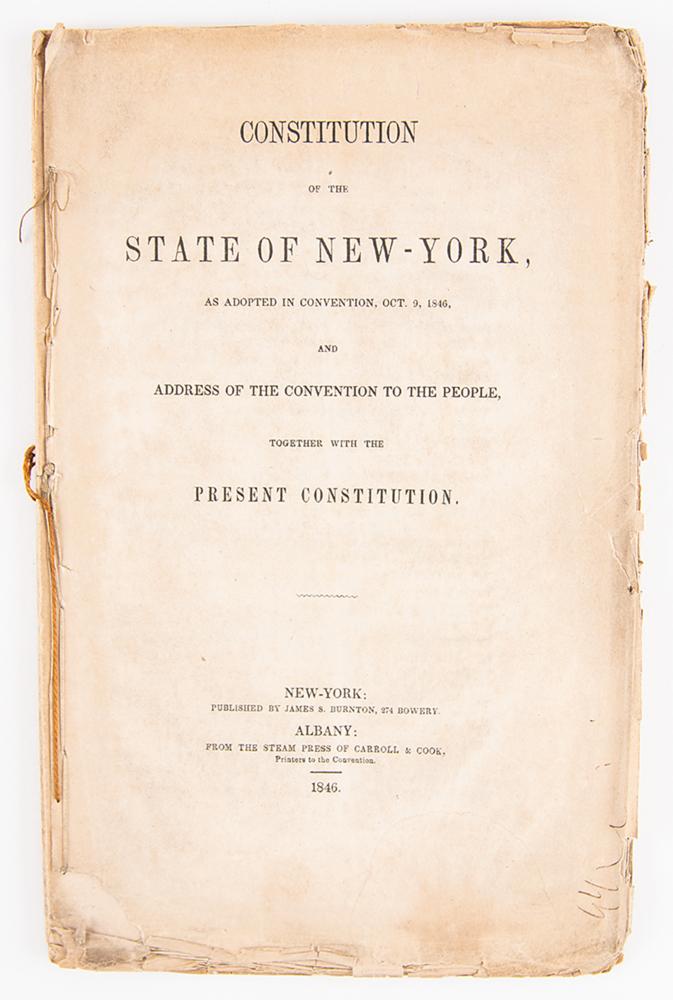 CONSTITUTION

OF THE

STATE OF NEW-YORK,

AS ADOPTED IN CONVENTION, OCT. 9, 1846,

AND

ADDRESS OF THE CONVENTION TO THE PEOPLE,

TOGETHER WITH THE

PRESENT CONSTITUTION.

NEW-YORK:
PUBLISHED BY JAMES S. BURNTON, 274 BOWERY.
ALBANY:
FROM THE STEAM PRESS OF CARROLL & COOK,
Printers to the Convention.
1846.